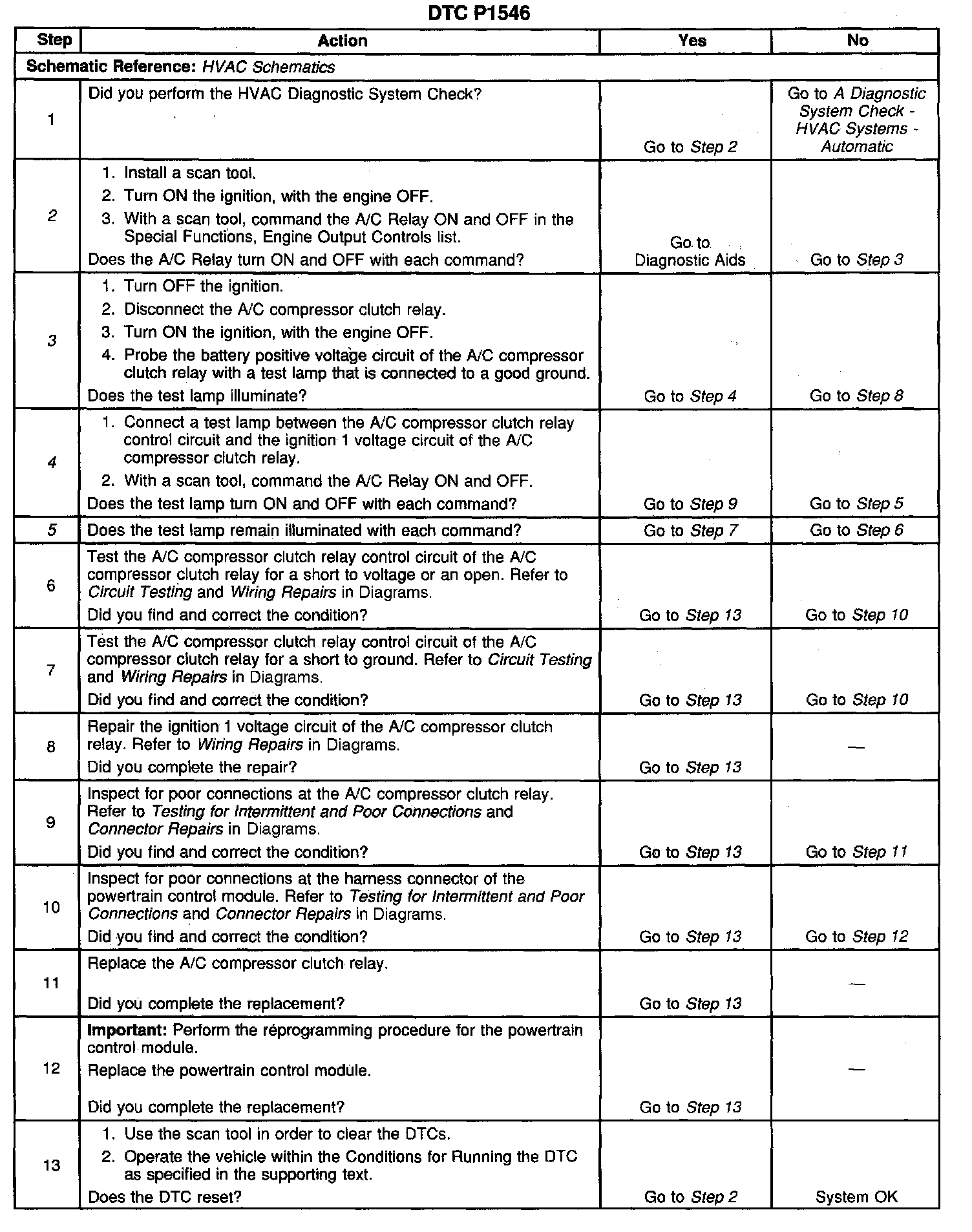 DTC P1546

| Step | Action | Yes | No |
|---|---|---|---|
| Schematic Reference: HVAC Schematics | | | |
| 1 | Did you perform the HVAC Diagnostic System Check? | Go to Step 2 | Go to A Diagnostic System Check - HVAC Systems - Automatic |
| 2 | 1. Install a scan tool. 2. Turn ON the ignition, with the engine OFF. 3. With a scan tool, command the A/C Relay ON and OFF in the Special Functions, Engine Output Controls list. Does the A/C Relay turn ON and OFF with each command? | Go to Diagnostic Aids | Go to Step 3 |
| 3 | 1. Turn OFF the ignition. 2. Disconnect the A/C compressor clutch relay. 3. Turn ON the ignition, with the engine OFF. 4. Probe the battery positive voltage circuit of the A/C compressor clutch relay with a test lamp that is connected to a good ground. Does the test lamp illuminate? | Go to Step 4 | Go to Step 8 |
| 4 | 1. Connect a test lamp between the A/C compressor clutch relay control circuit and the ignition 1 voltage circuit of the A/C compressor clutch relay. 2. With a scan tool, command the A/C Relay ON and OFF. Does the test lamp turn ON and OFF with each command? | Go to Step 9 | Go to Step 5 |
| 5 | Does the test lamp remain illuminated with each command? | Go to Step 7 | Go to Step 6 |
| 6 | Test the A/C compressor clutch relay control circuit of the A/C compressor clutch relay for a short to voltage or an open. Refer to Circuit Testing and Wiring Repairs in Diagrams. Did you find and correct the condition? | Go to Step 13 | Go to Step 10 |
| 7 | Test the A/C compressor clutch relay control circuit of the A/C compressor clutch relay for a short to ground. Refer to Circuit Testing and Wiring Repairs in Diagrams. Did you find and correct the condition? | Go to Step 13 | Go to Step 10 |
| 8 | Repair the ignition 1 voltage circuit of the A/C compressor clutch relay. Refer to Wiring Repairs in Diagrams. Did you complete the repair? | Go to Step 13 | — |
| 9 | Inspect for poor connections at the A/C compressor clutch relay. Refer to Testing for Intermittent and Poor Connections and Connector Repairs in Diagrams. Did you find and correct the condition? | Go to Step 13 | Go to Step 11 |
| 10 | Inspect for poor connections at the harness connector of the powertrain control module. Refer to Testing for Intermittent and Poor Connections and Connector Repairs in Diagrams. Did you find and correct the condition? | Go to Step 13 | Go to Step 12 |
| 11 | Replace the A/C compressor clutch relay. Did you complete the replacement? | Go to Step 13 | — |
| 12 | Important: Perform the reprogramming procedure for the powertrain control module. Replace the powertrain control module. Did you complete the replacement? | Go to Step 13 | — |
| 13 | 1. Use the scan tool in order to clear the DTCs. 2. Operate the vehicle within the Conditions for Running the DTC as specified in the supporting text. Does the DTC reset? | Go to Step 2 | System OK |